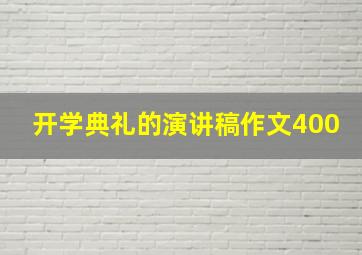 开学典礼的演讲稿作文400